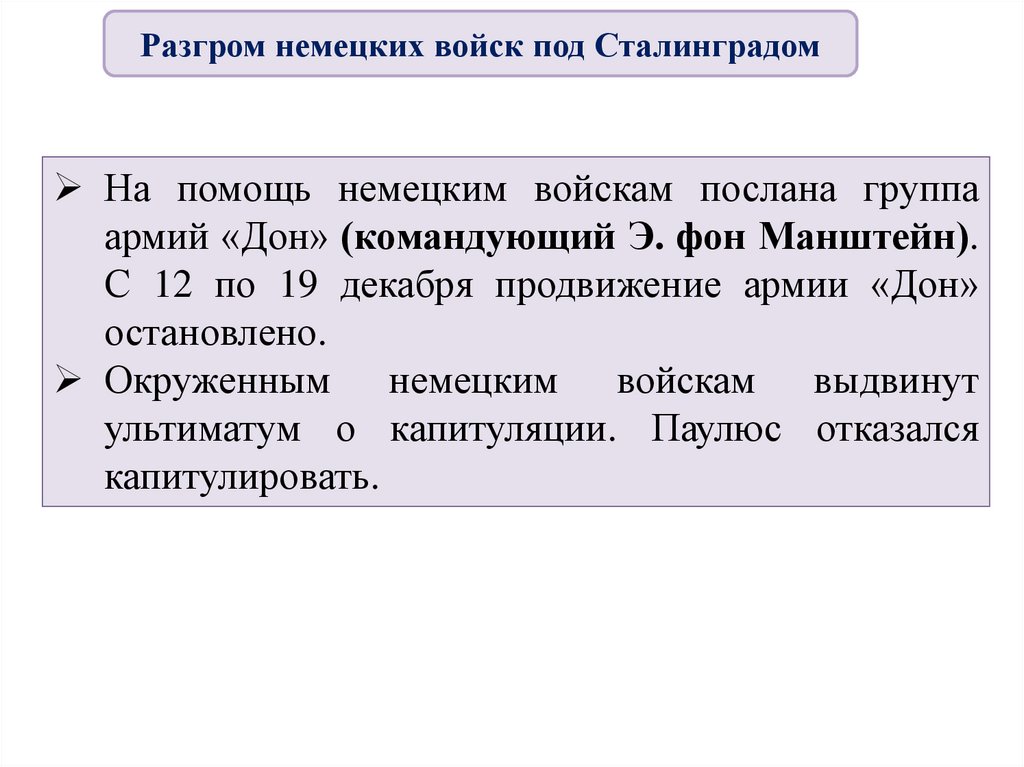 Разгром немецких войск под Сталинградом

➢ На помощь немецким войскам послана группа армий «Дон» (командующий Э. фон Манштейн). С 12 по 19 декабря продвижение армии «Дон» остановлено.
➢ Окруженным немецким войскам выдвинут ультиматум о капитуляции. Паулюс отказался капитулировать.